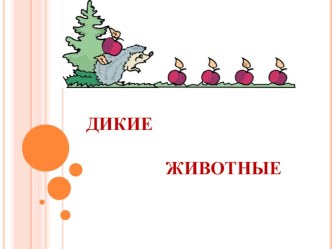 ДИКИЕ

ЖИВОТНЫЕ